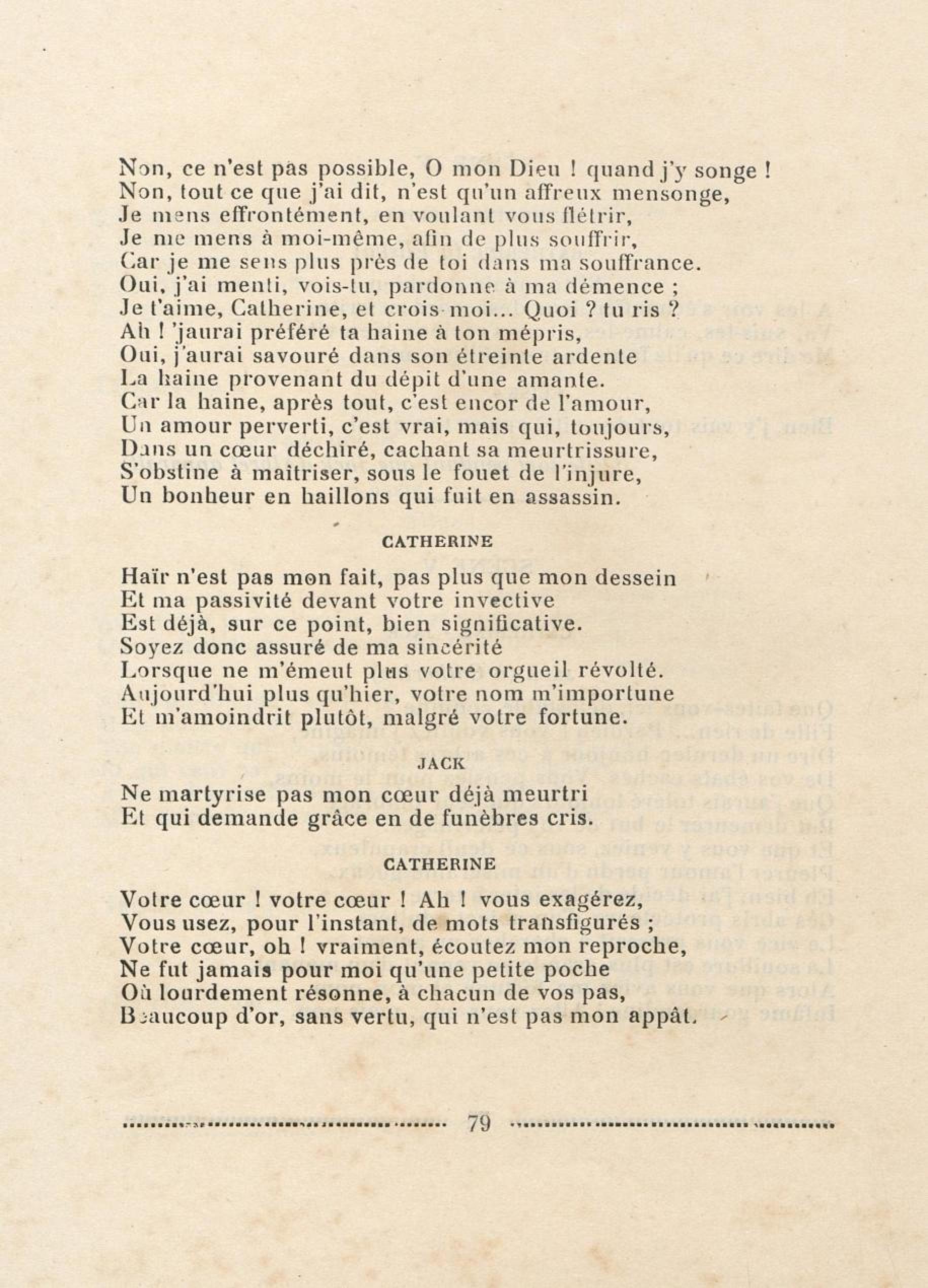 Non, ce n'est pas possible, O mon Dieu ! quand j'y songe !
Non, tout ce que j'ai dit, n'est qu'un affreux mensonge,
Je mens effrontément, en voulant vous flétrir,
Je me mens à moi-même, afin de plus souffrir,
Car je me sens plus près de toi dans ma souffrance.
Oui, j'ai menti, vois-tu, pardonne à ma démence ;
Je t'aime, Catherine, et crois-moi... Quoi ? tu ris ?
Ah ! 'jaurai préféré ta haine à ton mépris,
Oui, j'aurai savouré dans son étreinte ardente
La haine provenant du dépit d'une amante.
Car la haine, après tout, c'est encor de l'amour,
Un amour perverti, c'est vrai, mais qui, toujours,
Dans un cœur déchiré, cachant sa meurtrissure,
S'obstine à maîtriser, sous le fouet de l'injure,
Un bonheur en haillons qui fuit en assassin.

CATHERINE

Haïr n'est pas mon fait, pas plus que mon dessein
Et ma passivité devant votre invective
Est déjà, sur ce point, bien significative.
Soyez donc assuré de ma sincérité
Lorsque ne m'émeut plus votre orgueil révolté.
Aujourd'hui plus qu'hier, votre nom m'importune
Et m'amoindrit plutôt, malgré votre fortune.

JACK

Ne martyrise pas mon cœur déjà meurtri
Et qui demande grâce en de funèbres cris.

CATHERINE

Votre cœur ! votre cœur ! Ah ! vous exagérez,
Vous usez, pour l'instant, de mots transfigurés ;
Votre cœur, oh ! vraiment, écoutez mon reproche,
Ne fut jamais pour moi qu'une petite poche
Où lourdement résonne, à chacun de vos pas,
Beaucoup d'or, sans vertu, qui n'est pas mon appât.

79